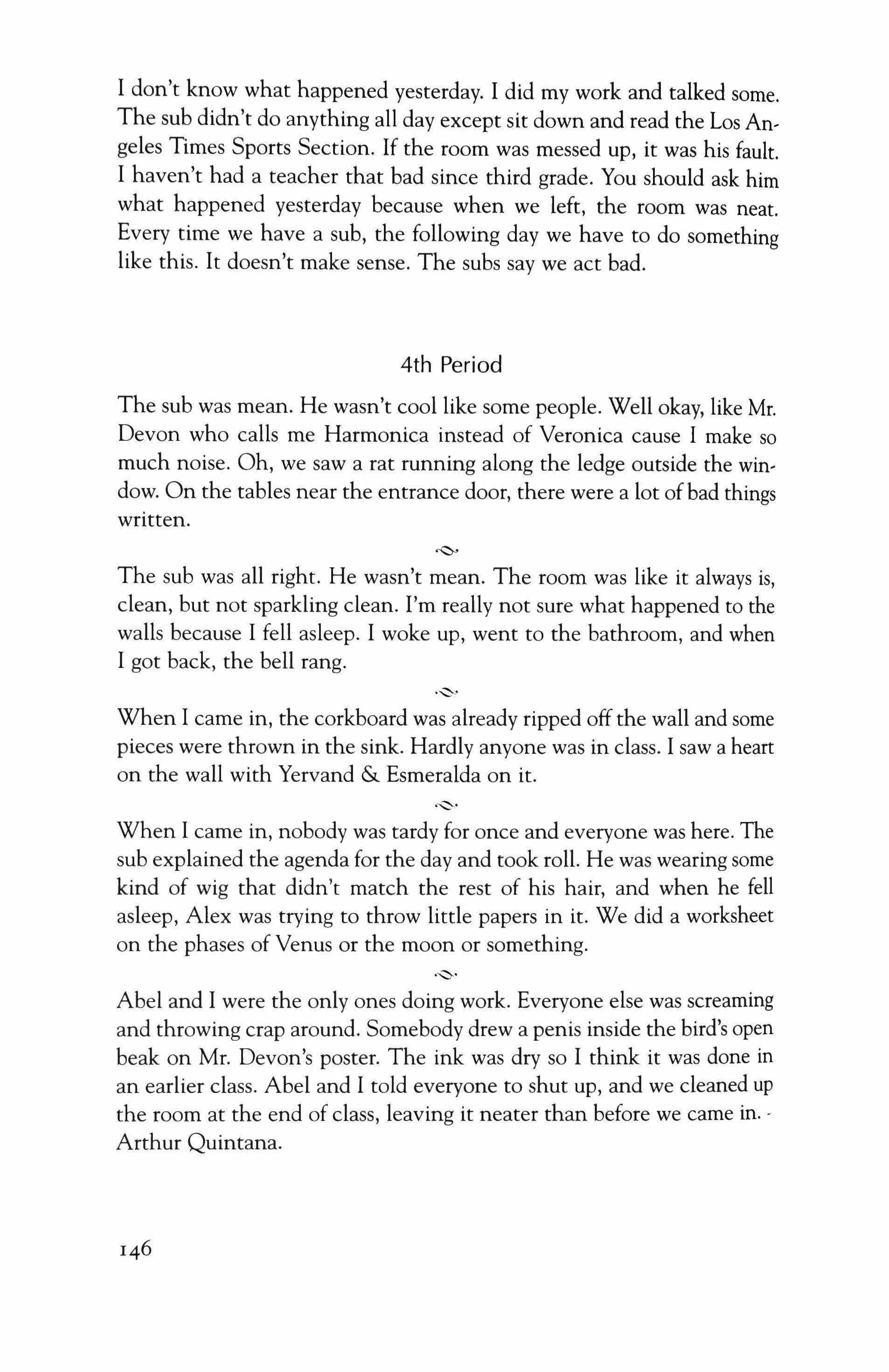 I don't know what happened yesterday. I did my work and talked some. The sub didn't do anything all day except sit down and read the Los Angeles Times Sports Section. If the room was messed up, it was his fault. I haven't had a teacher that bad since third grade. You should ask him what happened yesterday because when we left, the room was neat. Every time we have a sub, the following day we have to do something like this. It doesn't make sense. The subs say we act bad.

4th Period

The sub was mean. He wasn't cool like some people. Well okay, like Mr. Devon who calls me Harmonica instead of Veronica cause I make so much noise. Oh, we saw a rat running along the ledge outside the window. On the tables near the entrance door, there were a lot of bad things written.

The sub was all right. He wasn't mean. The room was like it always is, clean, but not sparkling clean. I'm really not sure what happened to the walls because I fell asleep. I woke up, went to the bathroom, and when I got back, the bell rang.

When I came in, the corkboard was already ripped off the wall and some pieces were thrown in the sink. Hardly anyone was in class. I saw a heart on the wall with Yervand & Esmeralda on it.

When I came in, nobody was tardy for once and everyone was here. The sub explained the agenda for the day and took roll. He was wearing some kind of wig that didn't match the rest of his hair, and when he fell asleep, Alex was trying to throw little papers in it. We did a worksheet on the phases of Venus or the moon or something.

Abel and I were the only ones doing work. Everyone else was screaming and throwing crap around. Somebody drew a penis inside the bird's open beak on Mr. Devon's poster. The ink was dry so I think it was done in an earlier class. Abel and I told everyone to shut up, and we cleaned up the room at the end of class, leaving it neater than before we came in. - Arthur Quintana.

146